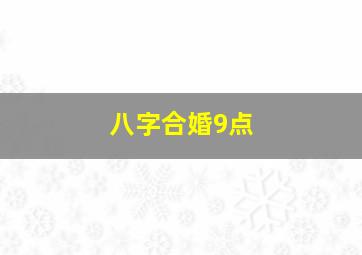 八字合婚9点